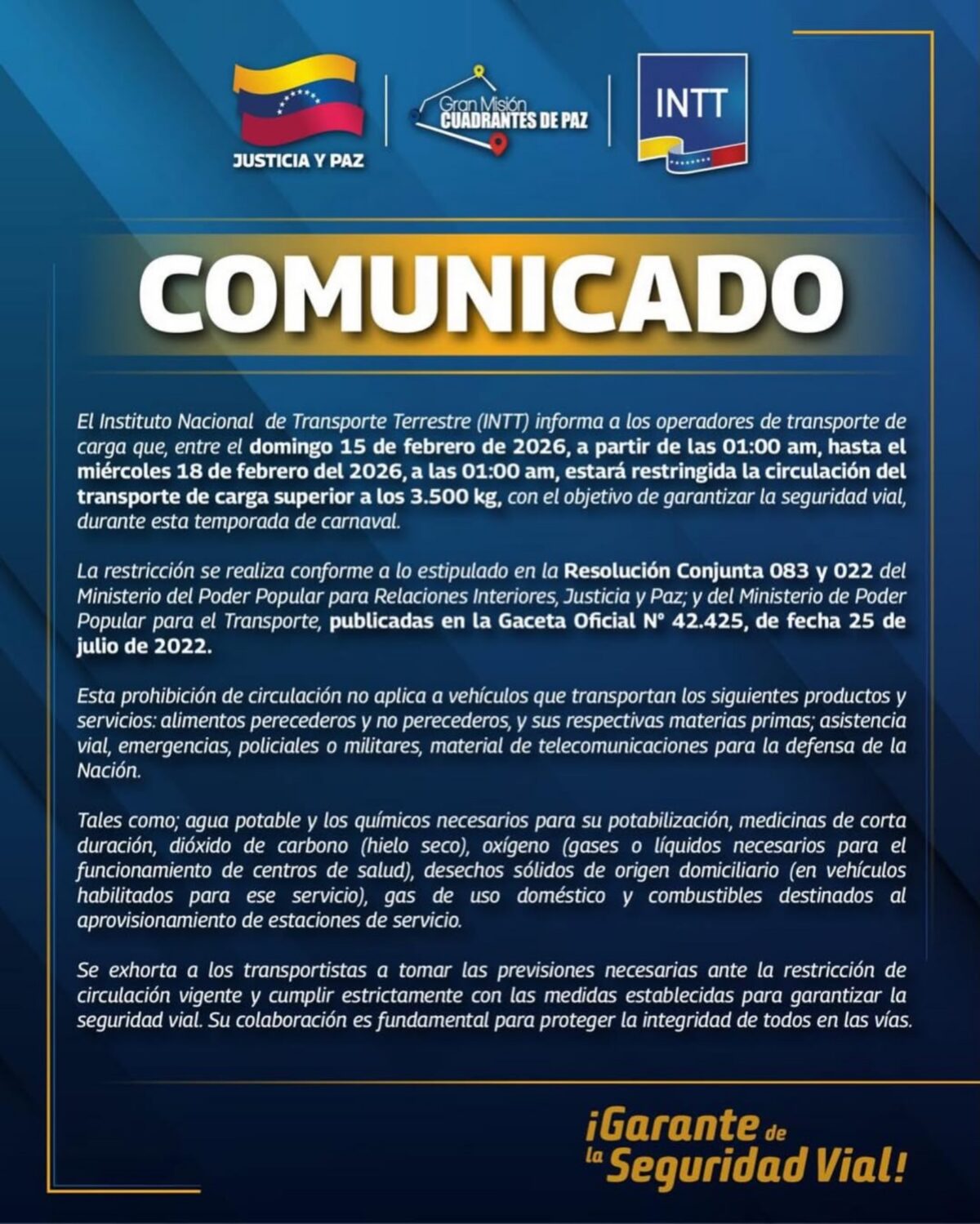 JUSTICIA Y PAZ

Gran Misión CUADRANTES DE PAZ

INTT

COMUNICADO

El Instituto Nacional de Transporte Terrestre (INTT) informa a los operadores de transporte de carga que, entre el domingo 15 de febrero de 2026, a partir de las 01:00 am, hasta el miércoles 18 de febrero del 2026, a las 01:00 am, estará restringida la circulación del transporte de carga superior a los 3.500 kg, con el objetivo de garantizar la seguridad vial, durante esta temporada de carnaval.

La restricción se realiza conforme a lo estipulado en la Resolución Conjunta 083 y 022 del Ministerio del Poder Popular para Relaciones Interiores, Justicia y Paz; y del Ministerio de Poder Popular para el Transporte, publicadas en la Gaceta Oficial N° 42.425, de fecha 25 de julio de 2022.

Esta prohibición de circulación no aplica a vehículos que transportan los siguientes productos y servicios: alimentos perecederos y no perecederos, y sus respectivas materias primas; asistencia vial, emergencias, policiales o militares, material de telecomunicaciones para la defensa de la Nación.

Tales como; agua potable y los químicos necesarios para su potabilización, medicinas de corta duración, dióxido de carbono (hielo seco), oxígeno (gases o líquidos necesarios para el funcionamiento de centros de salud), desechos sólidos de origen domiciliario (en vehículos habilitados para ese servicio), gas de uso doméstico y combustibles destinados al aprovisionamiento de estaciones de servicio.

Se exhorta a los transportistas a tomar las previsiones necesarias ante la restricción de circulación vigente y cumplir estrictamente con las medidas establecidas para garantizar la seguridad vial. Su colaboración es fundamental para proteger la integridad de todos en las vías.

¡Garante de la Seguridad Vial!